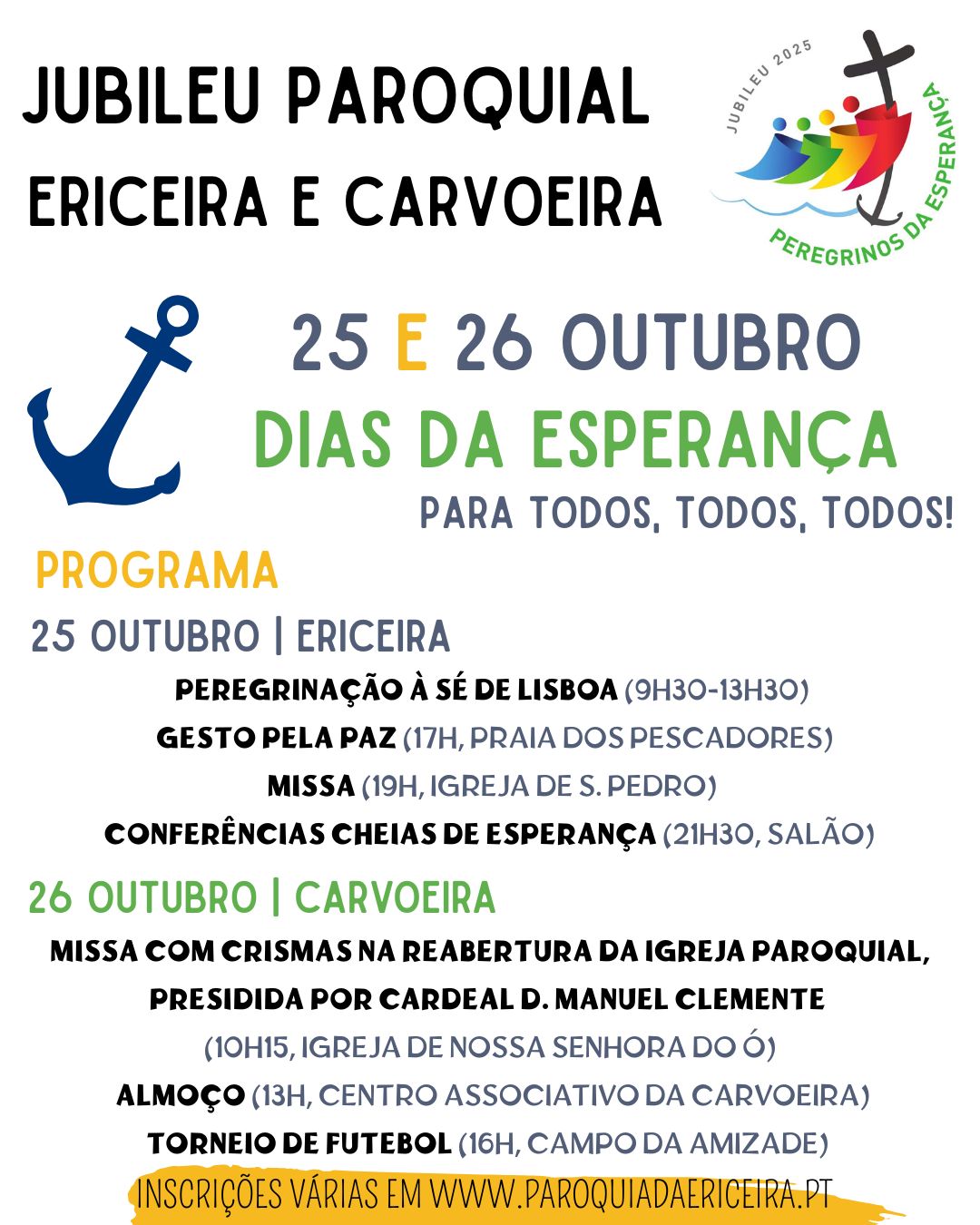 JUBILEU PAROQUIAL
ERICEIRA E CARVOEIRA

JUBILEU 2025
PEREGRINOS DA ESPERANÇA

25 E 26 OUTUBRO
DIAS DA ESPERANÇA
PARA TODOS, TODOS, TODOS!

PROGRAMA

25 OUTUBRO | ERICEIRA

PEREGRINAÇÃO À SÉ DE LISBOA (9H30-13H30)
GESTO PELA PAZ (17H, PRAIA DOS PESCADORES)
MISSA (19H, IGREJA DE S. PEDRO)
CONFERÊNCIAS CHEIAS DE ESPERANÇA (21H30, SALÃO)

26 OUTUBRO | CARVOEIRA

MISSA COM CRISMAS NA REABERTURA DA IGREJA PAROQUIAL, PRESIDIDA POR CARDEAL D. MANUEL CLEMENTE
(10H15, IGREJA DE NOSSA SENHORA DO Ó)
ALMOÇO (13H, CENTRO ASSOCIATIVO DA CARVOEIRA)
TORNEIO DE FUTEBOL (16H, CAMPO DA AMIZADE)

INSCRIÇÕES VÁRIAS EM WWW.PAROQUIADAERICEIRA.PT